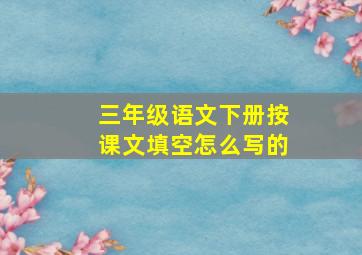 三年级语文下册按课文填空怎么写的